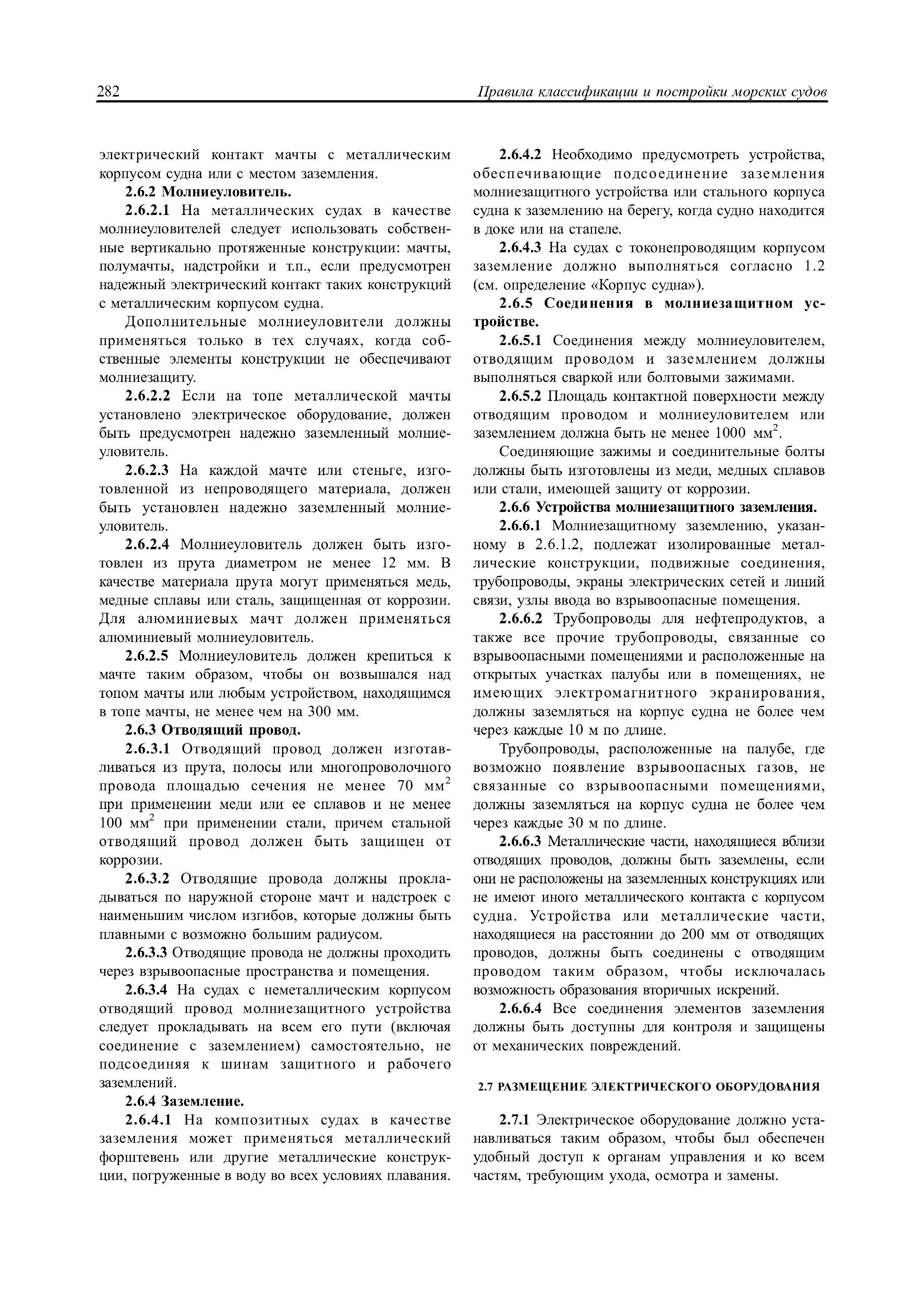 282 Правила классификации и постройки морских судов

электрический контакт мачты с металлическим корпусом судна или с местом заземления.

2.6.2 Молниеуловитель.

2.6.2.1 На металлических судах в качестве молниеуловителей следует использовать собственные вертикально протяженные конструкции: мачты, полумачты, надстройки и т.п., если предусмотрен надежный электрический контакт таких конструкций с металлическим корпусом судна.

Дополнительные молниеуловители должны применяться только в тех случаях, когда собственные элементы конструкции не обеспечивают молниезащиту.

2.6.2.2 Если на топе металлической мачты установлено электрическое оборудование, должен быть предусмотрен надежно заземленный молниеуловитель.

2.6.2.3 На каждой мачте или стеньге, изготовленной из непроводящего материала, должен быть установлен надежно заземленный молниеуловитель.

2.6.2.4 Молниеуловитель должен быть изготовлен из прута диаметром не менее 12 мм. В качестве материала прута могут применяться медь, медные сплавы или сталь, защищенная от коррозии. Для алюминиевых мачт должен применяться алюминиевый молниеуловитель.

2.6.2.5 Молниеуловитель должен крепиться к мачте таким образом, чтобы он возвышался над топом мачты или любым устройством, находящимся в топе мачты, не менее чем на 300 мм.

2.6.3 Отводящий провод.

2.6.3.1 Отводящий провод должен изготавливаться из прута, полосы или многопроволочного провода площадью сечения не менее 70 мм$^2$ при применении меди или ее сплавов и не менее 100 мм$^2$ при применении стали, причем стальной отводящий провод должен быть защищен от коррозии.

2.6.3.2 Отводящие провода должны прокладываться по наружной стороне мачт и надстроек с наименьшим числом изгибов, которые должны быть плавными с возможно большим радиусом.

2.6.3.3 Отводящие провода не должны проходить через взрывоопасные пространства и помещения.

2.6.3.4 На судах с неметаллическим корпусом отводящий провод молниезащитного устройства следует прокладывать на всем его пути (включая соединение с заземлением) самостоятельно, не подсоединяя к шинам защитного и рабочего заземлений.

2.6.4 Заземление.

2.6.4.1 На композитных судах в качестве заземления может применяться металлический форштевень или другие металлические конструкции, погруженные в воду во всех условиях плавания.

2.6.4.2 Необходимо предусмотреть устройства, обеспечивающие подсоединение заземления молниезащитного устройства или стального корпуса судна к заземлению на берегу, когда судно находится в доке или на стапеле.

2.6.4.3 На судах с токонепроводящим корпусом заземление должно выполняться согласно 1.2 (см. определение «Корпус судна»).

2.6.5 Соединения в молниезащитном устройстве.

2.6.5.1 Соединения между молниеуловителем, отводящим проводом и заземлением должны выполняться сваркой или болтовыми зажимами.

2.6.5.2 Площадь контактной поверхности между отводящим проводом и молниеуловителем или заземлением должна быть не менее 1000 мм$^2$.

Соединяющие зажимы и соединительные болты должны быть изготовлены из меди, медных сплавов или стали, имеющей защиту от коррозии.

2.6.6 Устройства молниезащитного заземления.

2.6.6.1 Молниезащитному заземлению, указанному в 2.6.1.2, подлежат изолированные металлические конструкции, подвижные соединения, трубопроводы, экраны электрических сетей и линий связи, узлы ввода во взрывоопасные помещения.

2.6.6.2 Трубопроводы для нефтепродуктов, а также все прочие трубопроводы, связанные со взрывоопасными помещениями и расположенные на открытых участках палубы или в помещениях, не имеющих электромагнитного экранирования, должны заземляться на корпус судна не более чем через каждые 10 м по длине.

Трубопроводы, расположенные на палубе, где возможно появление взрывоопасных газов, не связанные со взрывоопасными помещениями, должны заземляться на корпус судна не более чем через каждые 30 м по длине.

2.6.6.3 Металлические части, находящиеся вблизи отводящих проводов, должны быть заземлены, если они не расположены на заземленных конструкциях или не имеют иного металлического контакта с корпусом судна. Устройства или металлические части, находящиеся на расстоянии до 200 мм от отводящих проводов, должны быть соединены с отводящим проводом таким образом, чтобы исключалась возможность образования вторичных искрений.

2.6.6.4 Все соединения элементов заземления должны быть доступны для контроля и защищены от механических повреждений.

2.7 РАЗМЕЩЕНИЕ ЭЛЕКТРИЧЕСКОГО ОБОРУДОВАНИЯ

2.7.1 Электрическое оборудование должно устанавливаться таким образом, чтобы был обеспечен удобный доступ к органам управления и ко всем частям, требующим ухода, осмотра и замены.